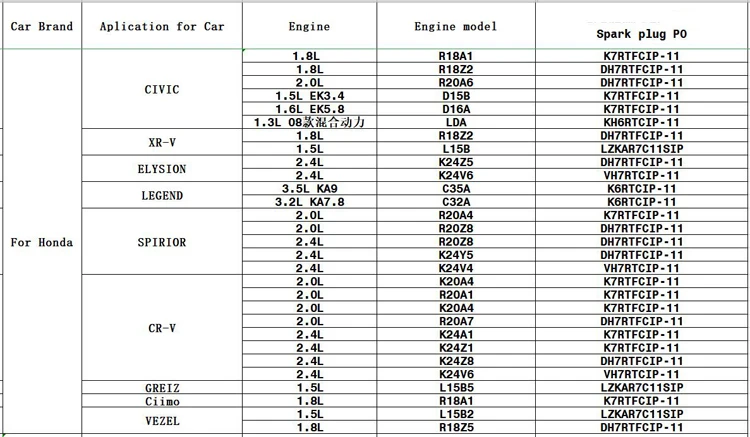 | Car Brand | Aplication for Car | Engine | Engine model | Spark plug PO |
|---|---|---|---|---|
| For Honda | CIVIC | 1.8L | R18A1 | K7RTFCIP-11 |
| | | 1.8L | R18Z2 | DH7RTFCIP-11 |
| | | 2.0L | R20A6 | DH7RTFCIP-11 |
| | | 1.5L EK3.4 | D15B | K7RTFCIP-11 |
| | | 1.6L EK5.8 | D16A | K7RTFCIP-11 |
| | | 1.3L 08款混合动力 | LDA | KH6RTCIP-11 |
| | XR-V | 1.8L | R18Z2 | DH7RTFCIP-11 |
| | | 1.5L | L15B | LZKAR7C11SIP |
| | ELYSION | 2.4L | K24Z5 | DH7RTFCIP-11 |
| | | 2.4L | K24V6 | VH7RTCIP-11 |
| | LEGEND | 3.5L KA9 | C35A | K6RTCIP-11 |
| | | 3.2L KA7.8 | C32A | K6RTCIP-11 |
| | SPIRIOR | 2.0L | R20A4 | K7RTFCIP-11 |
| | | 2.0L | R20Z8 | DH7RTFCIP-11 |
| | | 2.4L | R20Z8 | DH7RTFCIP-11 |
| | | 2.4L | K24Y5 | DH7RTFCIP-11 |
| | | 2.4L | K24V4 | VH7RTCIP-11 |
| | CR-V | 2.0L | K20A4 | K7RTFCIP-11 |
| | | 2.0L | R20A1 | K7RTFCIP-11 |
| | | 2.0L | K20A4 | K7RTFCIP-11 |
| | | 2.0L | R20A7 | DH7RTFCIP-11 |
| | | 2.4L | K24A1 | K7RTFCIP-11 |
| | | 2.4L | K24Z1 | K7RTFCIP-11 |
| | | 2.4L | K24Z8 | DH7RTFCIP-11 |
| | | 2.4L | K24V6 | VH7RTCIP-11 |
| | GREIZ | 1.5L | L15B5 | LZKAR7C11SIP |
| | Ciimo | 1.8L | R18A1 | K7RTFCIP-11 |
| | VEZEL | 1.5L | L15B2 | LZKAR7C11SIP |
| | | 1.8L | R18Z5 | DH7RTFCIP-11 |